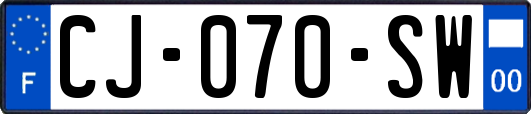 F

CJ-070-SW

00